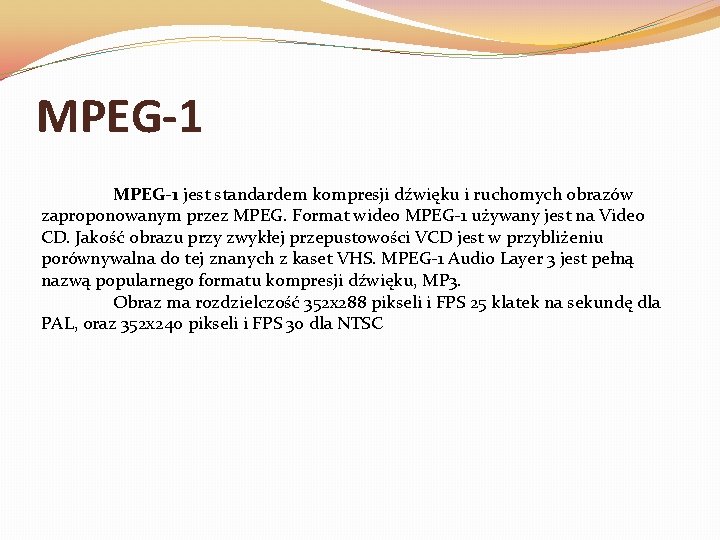 MPEG-1

MPEG-1 jest standardem kompresji dźwięku i ruchomych obrazów zaproponowanym przez MPEG. Format wideo MPEG-1 używany jest na Video CD. Jakość obrazu przy zwykłej przepustowości VCD jest w przybliżeniu porównywalna do tej znanych z kaset VHS. MPEG-1 Audio Layer 3 jest pełną nazwą popularnego formatu kompresji dźwięku, MP3.

Obraz ma rozdzielczość 352x288 pikseli i FPS 25 klatek na sekundę dla PAL, oraz 352x240 pikseli i FPS 30 dla NTSC